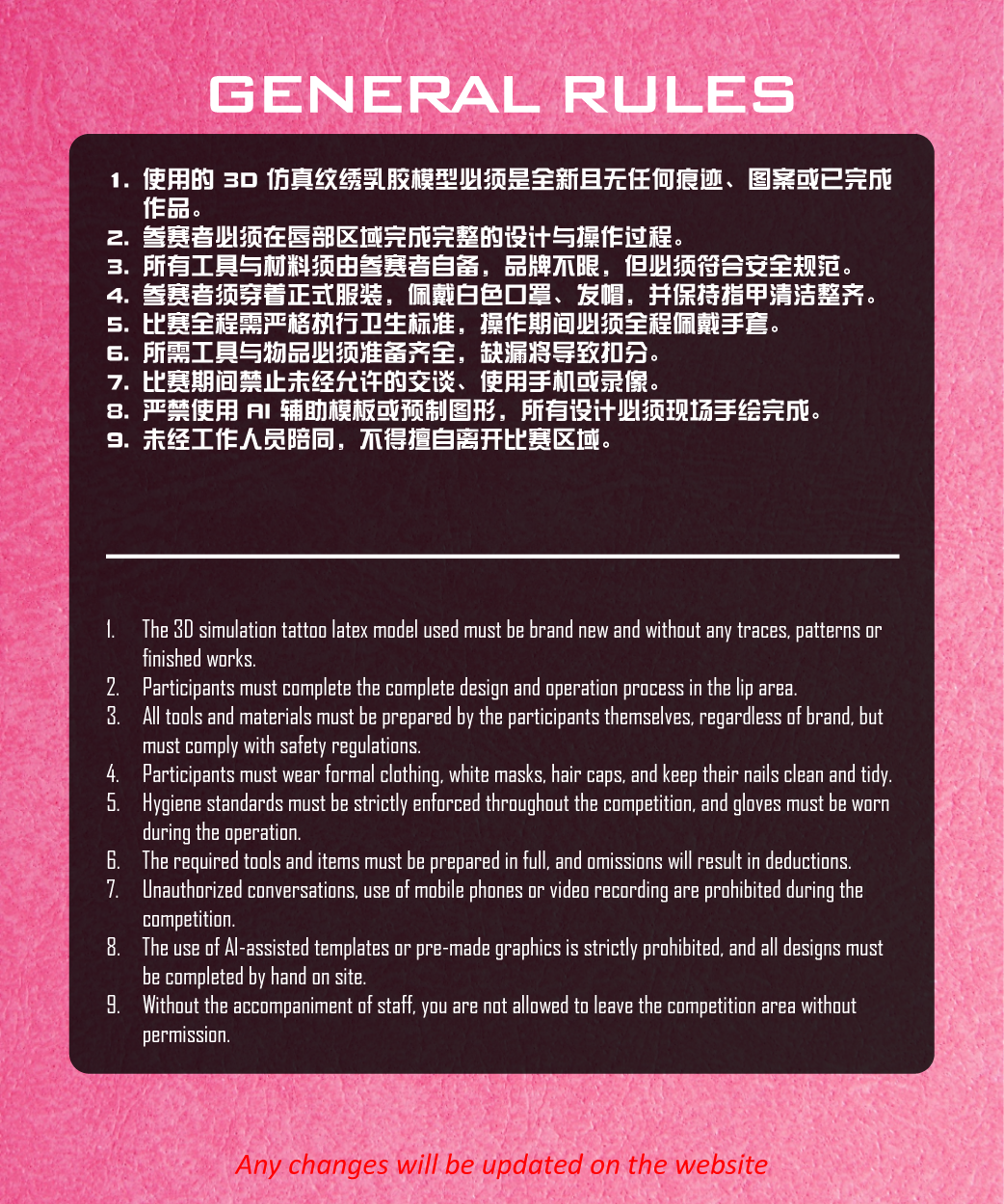 GENERAL RULES

1. 使用的 3D 仿真纹绣乳胶模型必须是全新且无任何痕迹、图案或已完成作品。
2. 参赛者必须在唇部区域完成完整的设计与操作过程。
3. 所有工具与材料须由参赛者自备，品牌不限，但必须符合安全规范。
4. 参赛者须穿着正式服装，佩戴白色口罩、发帽，并保持指甲清洁整齐。
5. 比赛全程需严格执行卫生标准，操作期间必须全程佩戴手套。
6. 所需工具与物品必须准备齐全，缺漏将导致扣分。
7. 比赛期间禁止未经允许的交谈、使用手机或录像。
8. 严禁使用 AI 辅助模板或预制图形，所有设计必须现场手绘完成。
9. 未经工作人员陪同，不得擅自离开比赛区域。

1. The 3D simulation tattoo latex model used must be brand new and without any traces, patterns or finished works.
2. Participants must complete the complete design and operation process in the lip area.
3. All tools and materials must be prepared by the participants themselves, regardless of brand, but must comply with safety regulations.
4. Participants must wear formal clothing, white masks, hair caps, and keep their nails clean and tidy.
5. Hygiene standards must be strictly enforced throughout the competition, and gloves must be worn during the operation.
6. The required tools and items must be prepared in full, and omissions will result in deductions.
7. Unauthorized conversations, use of mobile phones or video recording are prohibited during the competition.
8. The use of AI-assisted templates or pre-made graphics is strictly prohibited, and all designs must be completed by hand on site.
9. Without the accompaniment of staff, you are not allowed to leave the competition area without permission.

Any changes will be updated on the website